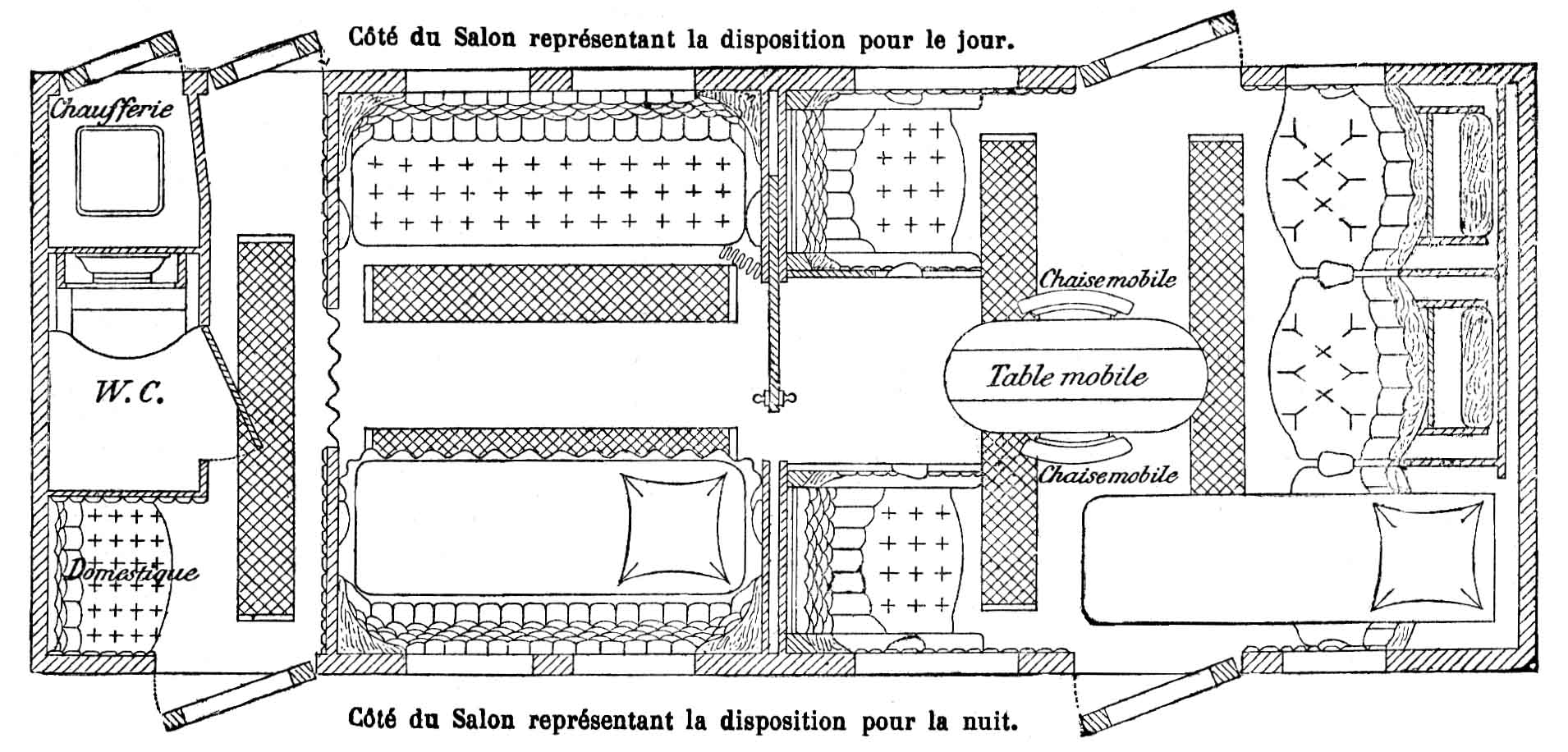 Côté du Salon représentant la disposition pour le jour.

Chaufferie

W. C.

Domestique

Chaise mobile

Table mobile

Chaise mobile

Côté du Salon représentant la disposition pour la nuit.